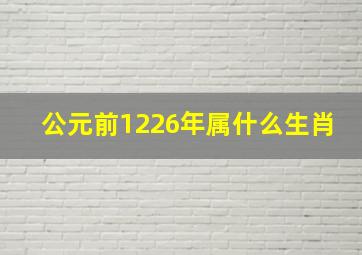 公元前1226年属什么生肖